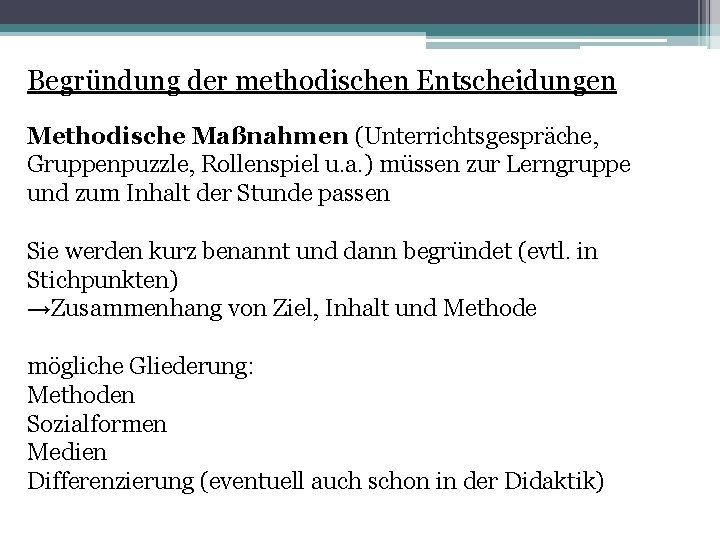 Begründung der methodischen Entscheidungen

Methodische Maßnahmen (Unterrichtsgespräche, Gruppenpuzzle, Rollenspiel u.a.) müssen zur Lerngruppe und zum Inhalt der Stunde passen

Sie werden kurz benannt und dann begründet (evtl. in Stichpunkten)
→Zusammenhang von Ziel, Inhalt und Methode

mögliche Gliederung:
Methoden
Sozialformen
Medien
Differenzierung (eventuell auch schon in der Didaktik)